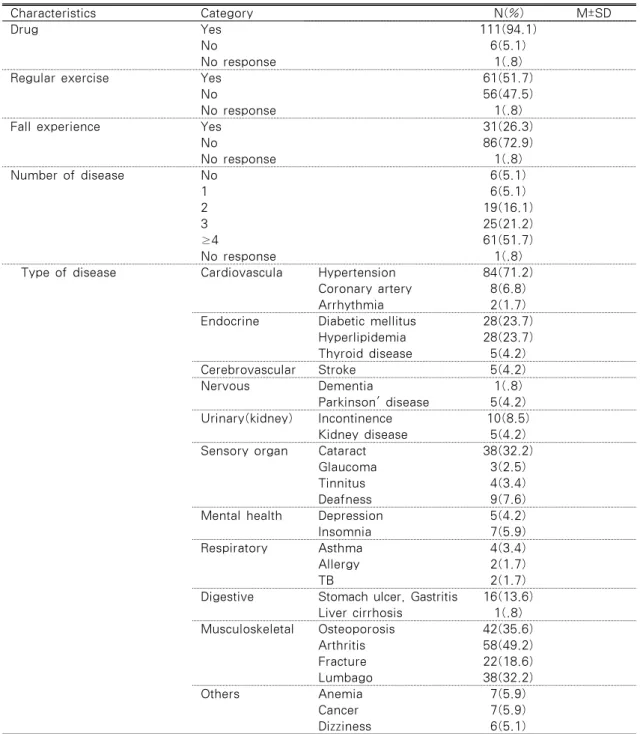 | Characteristics | Category | | N(%) | M±SD |
|---|---|---|---|---|
| Drug | Yes | | 111(94.1) | |
| | No | | 6(5.1) | |
| | No response | | 1(.8) | |
| Regular exercise | Yes | | 61(51.7) | |
| | No | | 56(47.5) | |
| | No response | | 1(.8) | |
| Fall experience | Yes | | 31(26.3) | |
| | No | | 86(72.9) | |
| | No response | | 1(.8) | |
| Number of disease | No | | 6(5.1) | |
| | 1 | | 6(5.1) | |
| | 2 | | 19(16.1) | |
| | 3 | | 25(21.2) | |
| | ≥4 | | 61(51.7) | |
| | No response | | 1(.8) | |
| Type of disease | Cardiovascula | Hypertension | 84(71.2) | |
| | | Coronary artery | 8(6.8) | |
| | | Arrhythmia | 2(1.7) | |
| | Endocrine | Diabetic mellitus | 28(23.7) | |
| | | Hyperlipidemia | 28(23.7) | |
| | | Thyroid disease | 5(4.2) | |
| | Cerebrovascular | Stroke | 5(4.2) | |
| | Nervous | Dementia | 1(.8) | |
| | | Parkinson' disease | 5(4.2) | |
| | Urinary(kidney) | Incontinence | 10(8.5) | |
| | | Kidney disease | 5(4.2) | |
| | Sensory organ | Cataract | 38(32.2) | |
| | | Glaucoma | 3(2.5) | |
| | | Tinnitus | 4(3.4) | |
| | | Deafness | 9(7.6) | |
| | Mental health | Depression | 5(4.2) | |
| | | Insomnia | 7(5.9) | |
| | Respiratory | Asthma | 4(3.4) | |
| | | Allergy | 2(1.7) | |
| | | TB | 2(1.7) | |
| | Digestive | Stomach ulcer, Gastritis | 16(13.6) | |
| | | Liver cirrhosis | 1(.8) | |
| | Musculoskeletal | Osteoporosis | 42(35.6) | |
| | | Arthritis | 58(49.2) | |
| | | Fracture | 22(18.6) | |
| | | Lumbago | 38(32.2) | |
| | Others | Anemia | 7(5.9) | |
| | | Cancer | 7(5.9) | |
| | | Dizziness | 6(5.1) | |